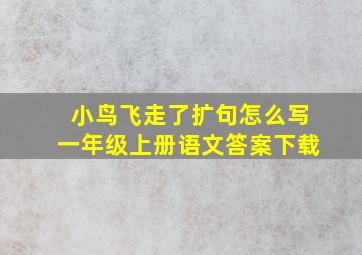 小鸟飞走了扩句怎么写
一年级上册语文答案下载